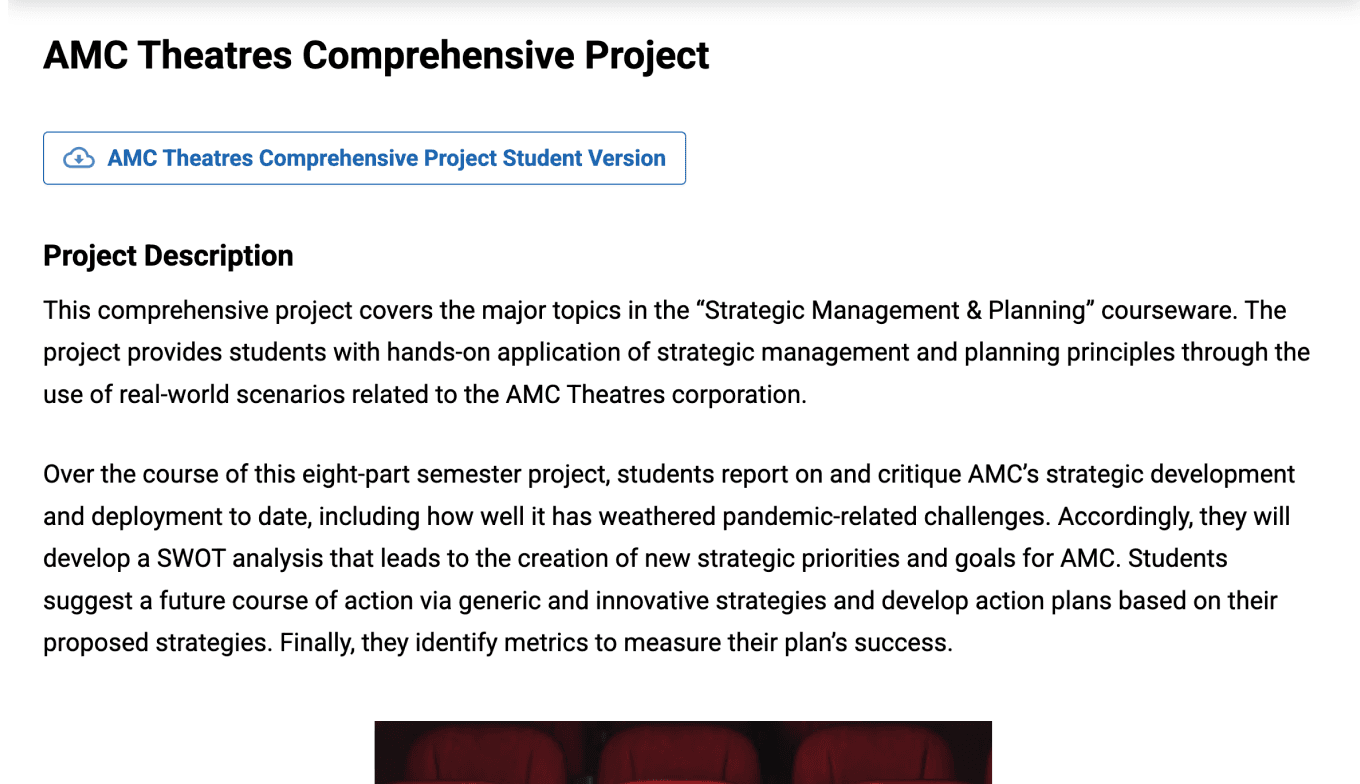 AMC Theatres Comprehensive Project

AMC Theatres Comprehensive Project Student Version

Project Description

This comprehensive project covers the major topics in the “Strategic Management & Planning” courseware. The project provides students with hands-on application of strategic management and planning principles through the use of real-world scenarios related to the AMC Theatres corporation.

Over the course of this eight-part semester project, students report on and critique AMC’s strategic development and deployment to date, including how well it has weathered pandemic-related challenges. Accordingly, they will develop a SWOT analysis that leads to the creation of new strategic priorities and goals for AMC. Students suggest a future course of action via generic and innovative strategies and develop action plans based on their proposed strategies. Finally, they identify metrics to measure their plan’s success.